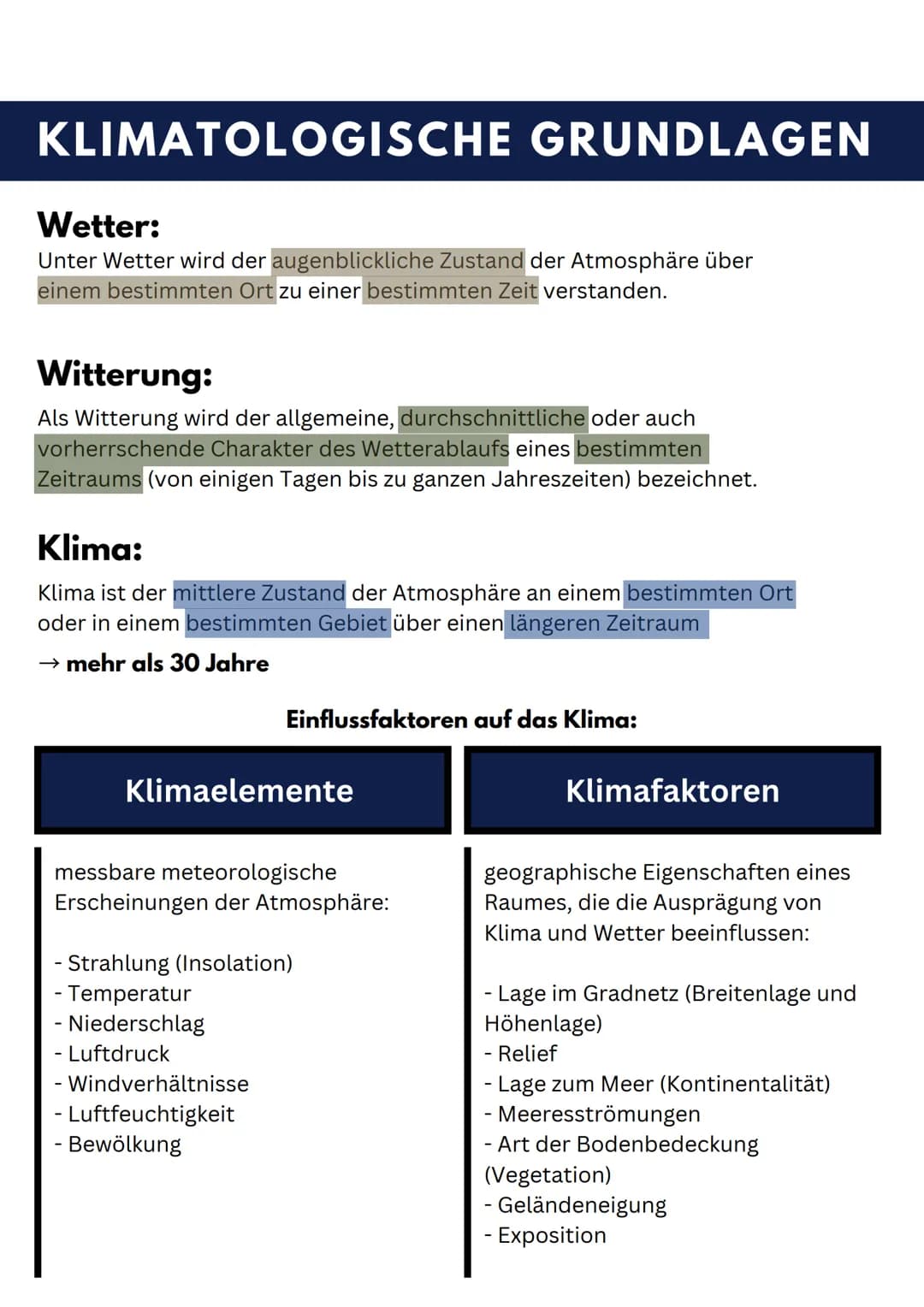 KLIMATOLOGISCHE GRUNDLAGEN

Wetter:
Unter Wetter wird der augenblickliche Zustand der Atmosphäre über einem bestimmten Ort zu einer bestimmten Zeit verstanden.

Witterung:
Als Witterung wird der allgemeine, durchschnittliche oder auch vorherrschende Charakter des Wetterablaufs eines bestimmten Zeitraums (von einigen Tagen bis zu ganzen Jahreszeiten) bezeichnet.

Klima:
Klima ist der mittlere Zustand der Atmosphäre an einem bestimmten Ort oder in einem bestimmten Gebiet über einen längeren Zeitraum
→ mehr als 30 Jahre

Einflussfaktoren auf das Klima:

Klimaelemente

messbare meteorologische Erscheinungen der Atmosphäre:

- Strahlung (Insolation)
- Temperatur
- Niederschlag
- Luftdruck
- Windverhältnisse
- Luftfeuchtigkeit
- Bewölkung

Klimafaktoren

geographische Eigenschaften eines Raumes, die die Ausprägung von Klima und Wetter beeinflussen:

- Lage im Gradnetz (Breitenlage und Höhenlage)
- Relief
- Lage zum Meer (Kontinentalität)
- Meeresströmungen
- Art der Bodenbedeckung (Vegetation)
- Geländeneigung
- Exposition